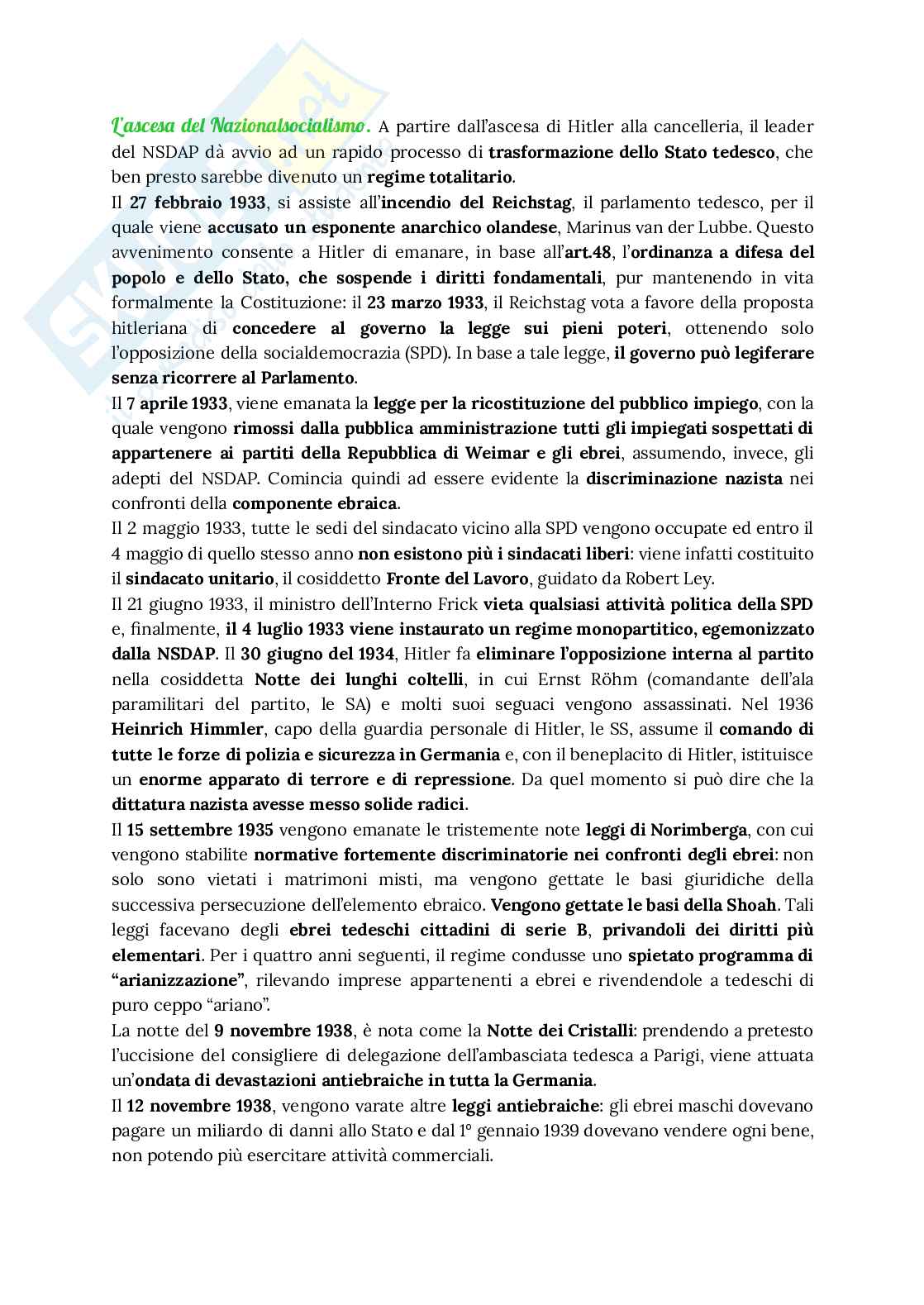 L'ascesa del Nazionalsocialismo. A partire dall'ascesa di Hitler alla cancelleria, il leader del NSDAP dà avvio ad un rapido processo di trasformazione dello Stato tedesco, che ben presto sarebbe divenuto un regime totalitario.

Il 27 febbraio 1933, si assiste all'incendio del Reichstag, il parlamento tedesco, per il quale viene accusato un esponente anarchico olandese, Marinus van der Lubbe. Questo avvenimento consente a Hitler di emanare, in base all'art.48, l'ordinanza a difesa del popolo e dello Stato, che sospende i diritti fondamentali, pur mantenendo in vita formalmente la Costituzione: il 23 marzo 1933, il Reichstag vota a favore della proposta hitleriana di concedere al governo la legge sui pieni poteri, ottenendo solo l'opposizione della socialdemocrazia (SPD). In base a tale legge, il governo può legiferare senza ricorrere al Parlamento.

Il 7 aprile 1933, viene emanata la legge per la ricostituzione del pubblico impiego, con la quale vengono rimossi dalla pubblica amministrazione tutti gli impiegati sospettati di appartenere ai partiti della Repubblica di Weimar e gli ebrei, assumendo, invece, gli adepti del NSDAP. Comincia quindi ad essere evidente la discriminazione nazista nei confronti della componente ebraica.

Il 2 maggio 1933, tutte le sedi del sindacato vicino alla SPD vengono occupate ed entro il 4 maggio di quello stesso anno non esistono più i sindacati liberi: viene infatti costituito il sindacato unitario, il cosiddetto Fronte del Lavoro, guidato da Robert Ley.

Il 21 giugno 1933, il ministro dell'Interno Frick vieta qualsiasi attività politica della SPD e, finalmente, il 4 luglio 1933 viene instaurato un regime monopartitico, egemonizzato dalla NSDAP. Il 30 giugno del 1934, Hitler fa eliminare l'opposizione interna al partito nella cosiddetta Notte dei lunghi coltelli, in cui Ernst Röhm (comandante dell'ala paramilitari del partito, le SA) e molti suoi seguaci vengono assassinati. Nel 1936 Heinrich Himmler, capo della guardia personale di Hitler, le SS, assume il comando di tutte le forze di polizia e sicurezza in Germania e, con il beneplacito di Hitler, istituisce un enorme apparato di terrore e di repressione. Da quel momento si può dire che la dittatura nazista avesse messo solide radici.

Il 15 settembre 1935 vengono emanate le tristemente note leggi di Norimberga, con cui vengono stabilite normative fortemente discriminatorie nei confronti degli ebrei: non solo sono vietati i matrimoni misti, ma vengono gettate le basi giuridiche della successiva persecuzione dell'elemento ebraico. Vengono gettate le basi della Shoah. Tali leggi facevano degli ebrei tedeschi cittadini di serie B, privandoli dei diritti più elementari. Per i quattro anni seguenti, il regime condusse uno spietato programma di "arianizzazione", rilevando imprese appartenenti a ebrei e rivendendole a tedeschi di puro ceppo "ariano".

La notte del 9 novembre 1938, è nota come la Notte dei Cristalli: prendendo a pretesto l'uccisione del consigliere di delegazione dell'ambasciata tedesca a Parigi, viene attuata un'ondata di devastazioni antiebraiche in tutta la Germania.

Il 12 novembre 1938, vengono varate altre leggi antiebraiche: gli ebrei maschi dovevano pagare un miliardo di danni allo Stato e dal 1° gennaio 1939 dovevano vendere ogni bene, non potendo più esercitare attività commerciali.